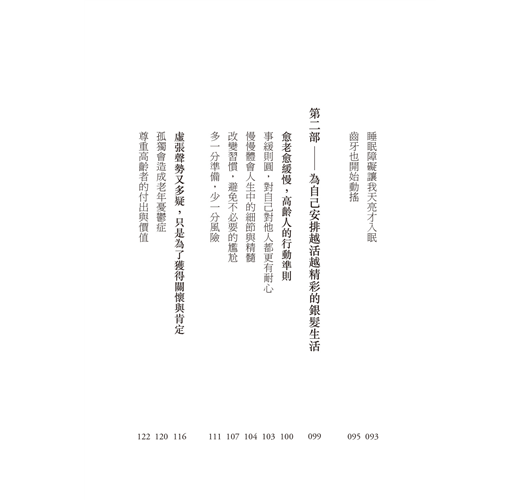 睡眠障礙讓我天亮才入眠 093
齒牙也開始動搖 095

第二部——為自己安排越活越精彩的銀髮生活 099

愈老愈緩慢，高齡人的行動準則 100
事緩則圓，對自己對他人都更有耐心 103
慢慢體會人生中的細節與精髓 104
改變習慣，避免不必要的尷尬 107
多一分準備，少一分風險 111

虛張聲勢又多疑，只是為了獲得關懷與肯定 116
孤獨會造成老年憂鬱症 120
尊重高齡者的付出與價值 122